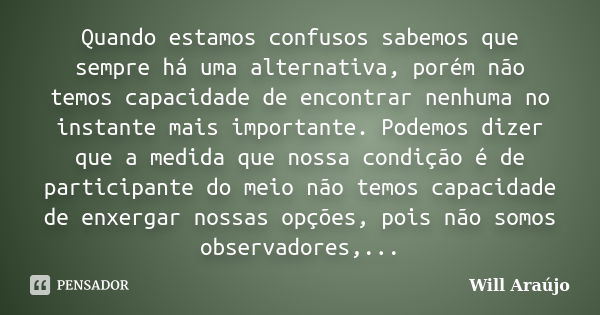 Quando estamos confusos sabemos que sempre há uma alternativa, porém não temos capacidade de encontrar nenhuma no instante mais importante. Podemos dizer que a medida que nossa condição é de participante do meio não temos capacidade de enxergar nossas opções, pois não somos observadores,...

PENSADOR

Will Araújo